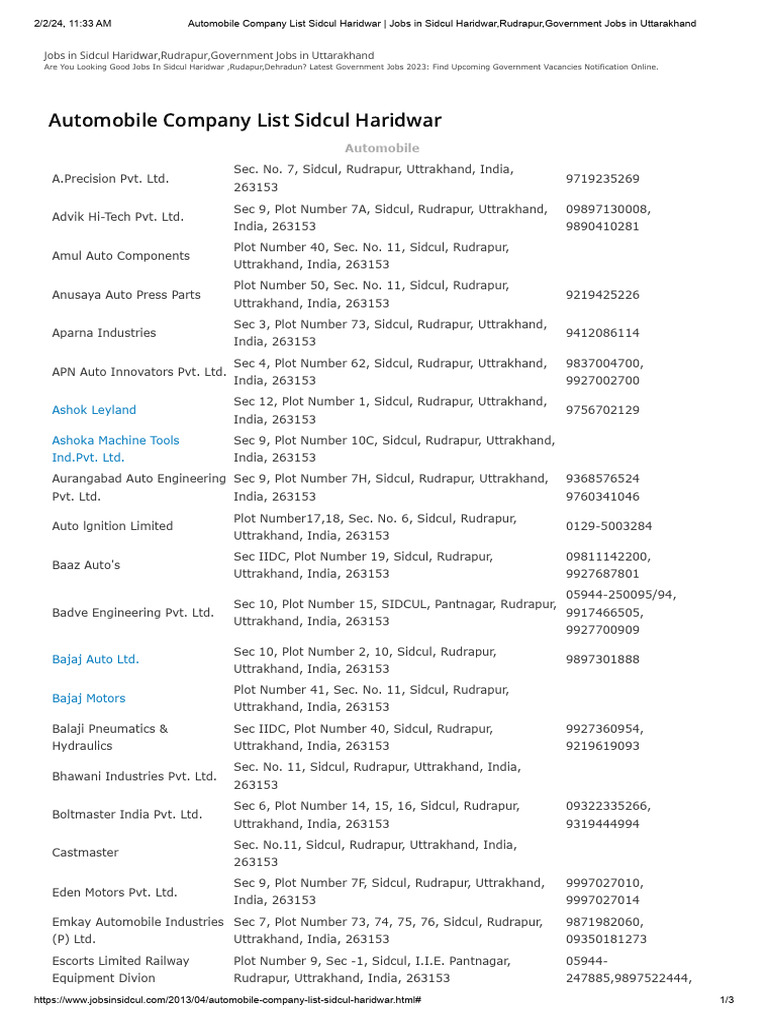 2/2/24, 11:33 AM Automobile Company List Sidcul Haridwar | Jobs in Sidcul Haridwar,Rudrapur,Government Jobs in Uttarakhand

Jobs in Sidcul Haridwar,Rudrapur,Government Jobs in Uttarakhand
Are You Looking Good Jobs In Sidcul Haridwar ,Rudapur,Dehradun? Latest Government Jobs 2023: Find Upcoming Government Vacancies Notification Online.

Automobile Company List Sidcul Haridwar

| Automobile | | |
|---|---|---|
| A.Precision Pvt. Ltd. | Sec. No. 7, Sidcul, Rudrapur, Uttrakhand, India, 263153 | 9719235269 |
| Advik Hi-Tech Pvt. Ltd. | Sec 9, Plot Number 7A, Sidcul, Rudrapur, Uttrakhand, India, 263153 | 09897130008, 9890410281 |
| Amul Auto Components | Plot Number 40, Sec. No. 11, Sidcul, Rudrapur, Uttrakhand, India, 263153 | |
| Anusaya Auto Press Parts | Plot Number 50, Sec. No. 11, Sidcul, Rudrapur, Uttrakhand, India, 263153 | 9219425226 |
| Aparna Industries | Sec 3, Plot Number 73, Sidcul, Rudrapur, Uttrakhand, India, 263153 | 9412086114 |
| APN Auto Innovators Pvt. Ltd. | Sec 4, Plot Number 62, Sidcul, Rudrapur, Uttrakhand, India, 263153 | 9837004700, 9927002700 |
| Ashok Leyland | Sec 12, Plot Number 1, Sidcul, Rudrapur, Uttrakhand, India, 263153 | 9756702129 |
| Ashoka Machine Tools Ind.Pvt. Ltd. | Sec 9, Plot Number 10C, Sidcul, Rudrapur, Uttrakhand, India, 263153 | |
| Aurangabad Auto Engineering Pvt. Ltd. | Sec 9, Plot Number 7H, Sidcul, Rudrapur, Uttrakhand, India, 263153 | 9368576524 9760341046 |
| Auto Ignition Limited | Plot Number17,18, Sec. No. 6, Sidcul, Rudrapur, Uttrakhand, India, 263153 | 0129-5003284 |
| Baaz Auto's | Sec IIDC, Plot Number 19, Sidcul, Rudrapur, Uttrakhand, India, 263153 | 09811142200, 9927687801 |
| Badve Engineering Pvt. Ltd. | Sec 10, Plot Number 15, SIDCUL, Pantnagar, Rudrapur, Uttrakhand, India, 263153 | 05944-250095/94, 9917466505, 9927700909 |
| Bajaj Auto Ltd. | Sec 10, Plot Number 2, 10, Sidcul, Rudrapur, Uttrakhand, India, 263153 | 9897301888 |
| Bajaj Motors | Plot Number 41, Sec. No. 11, Sidcul, Rudrapur, Uttrakhand, India, 263153 | |
| Balaji Pneumatics & Hydraulics | Sec IIDC, Plot Number 40, Sidcul, Rudrapur, Uttrakhand, India, 263153 | 9927360954, 9219619093 |
| Bhawani Industries Pvt. Ltd. | Sec. No. 11, Sidcul, Rudrapur, Uttrakhand, India, 263153 | |
| Boltmaster India Pvt. Ltd. | Sec 6, Plot Number 14, 15, 16, Sidcul, Rudrapur, Uttrakhand, India, 263153 | 09322335266, 9319444994 |
| Castmaster | Sec. No.11, Sidcul, Rudrapur, Uttrakhand, India, 263153 | |
| Eden Motors Pvt. Ltd. | Sec 9, Plot Number 7F, Sidcul, Rudrapur, Uttrakhand, India, 263153 | 9997027010, 9997027014 |
| Emkay Automobile Industries (P) Ltd. | Sec 7, Plot Number 73, 74, 75, 76, Sidcul, Rudrapur, Uttrakhand, India, 263153 | 9871982060, 09350181273 |
| Escorts Limited Railway Equipment Divion | Plot Number 9, Sec -1, Sidcul, I.I.E. Pantnagar, Rudrapur, Uttrakhand, India, 263153 | 05944-247885,9897522444, |

https://www.jobsinsidcul.com/2013/04/automobile-company-list-sidcul-haridwar.html# 1/3